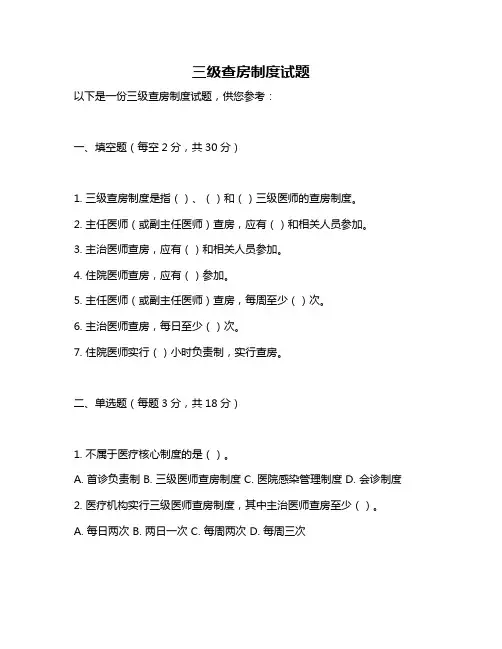 三级查房制度试题

以下是一份三级查房制度试题，供您参考：

一、填空题（每空 2 分，共 30 分）

1. 三级查房制度是指（ ）、（ ）和（ ）三级医师的查房制度。

2. 主任医师（或副主任医师）查房，应有（ ）和相关人员参加。

3. 主治医师查房，应有（ ）和相关人员参加。

4. 住院医师查房，应有（ ）参加。

5. 主任医师（或副主任医师）查房，每周至少（ ）次。

6. 主治医师查房，每日至少（ ）次。

7. 住院医师实行（ ）小时负责制，实行查房。

二、单选题（每题 3 分，共 18 分）

1. 不属于医疗核心制度的是（ ）。

A. 首诊负责制 B. 三级医师查房制度 C. 医院感染管理制度 D. 会诊制度

2. 医疗机构实行三级医师查房制度，其中主治医师查房至少（ ）。

A. 每日两次 B. 两日一次 C. 每周两次 D. 每周三次